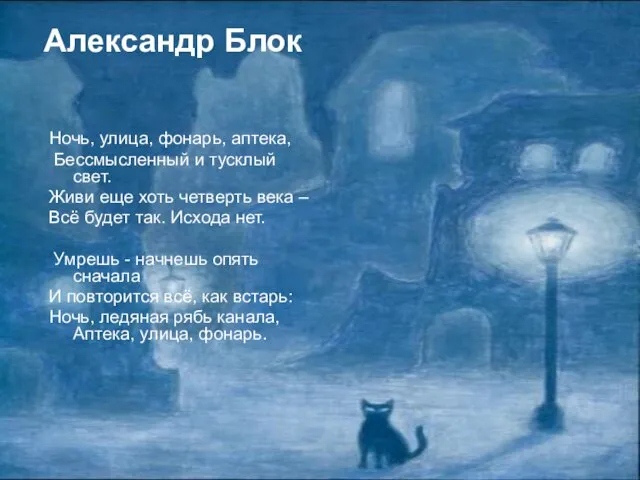 Александр Блок

Ночь, улица, фонарь, аптека,
Бессмысленный и тусклый свет.
Живи еще хоть четверть века –
Всё будет так. Исхода нет.

Умрешь - начнешь опять сначала
И повторится всё, как встарь:
Ночь, ледяная рябь канала,
Аптека, улица, фонарь.